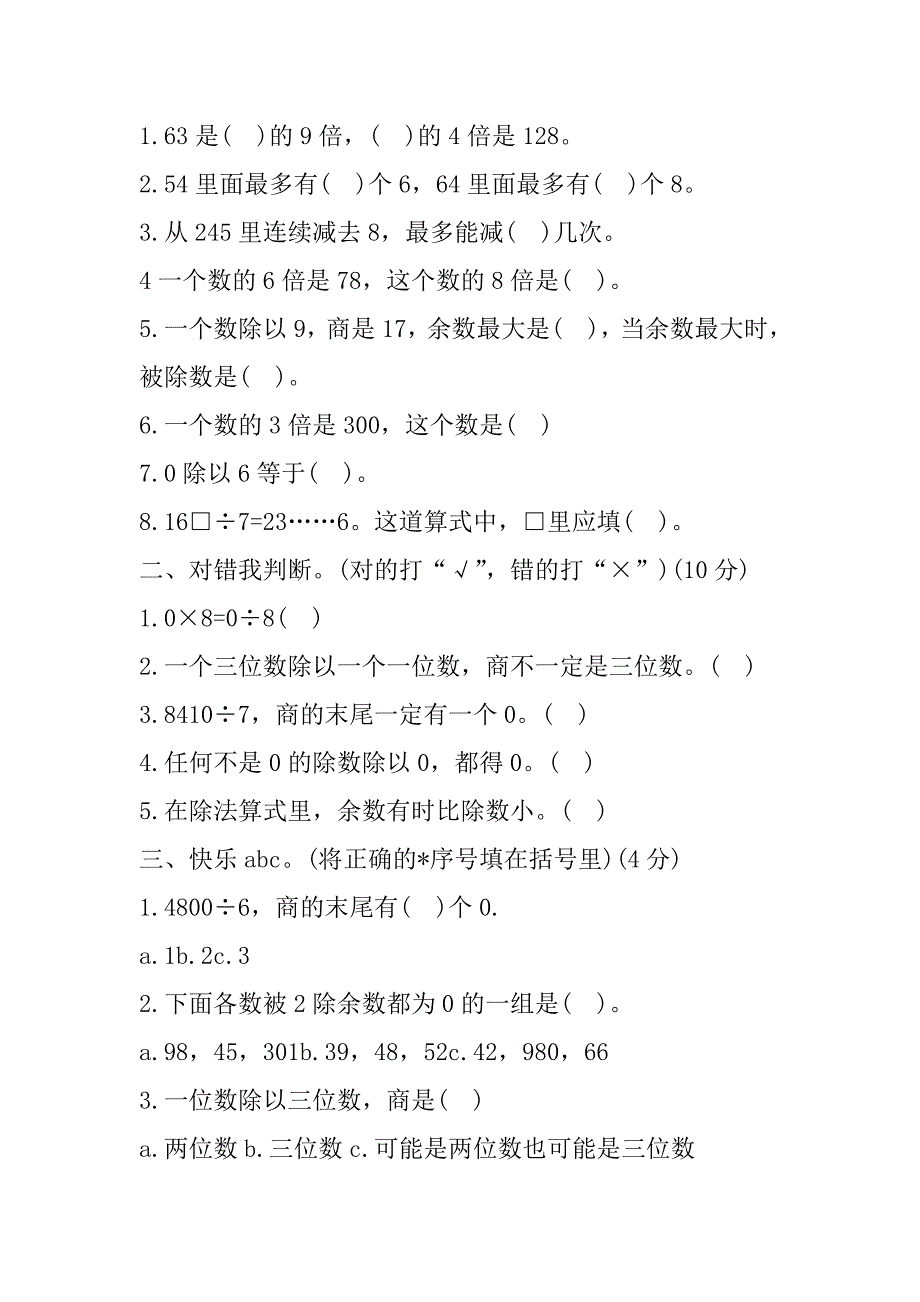 1.63 是(　)的 9 倍，(　)的 4 倍是 128。

2.54 里面最多有(　)个 6，64 里面最多有(　)个 8。

3.从 245 里连续减去 8，最多能减(　)几次。

4 一个数的 6 倍是 78，这个数的 8 倍是(　)。

5.一个数除以 9，商是 17，余数最大是(　)，当余数最大时，被除数是(　)。

6.一个数的 3 倍是 300，这个数是(　)

7.0 除以 6 等于(　)。

8.16□÷7=23……6。这道算式中，□里应填(　)。

二、对错我判断。(对的打“√”，错的打“×”)(10 分)

1.0×8=0÷8(　)

2.一个三位数除以一个一位数，商不一定是三位数。(　)

3.8410÷7，商的末尾一定有一个 0。(　)

4.任何不是 0 的除数除以 0，都得 0。(　)

5.在除法算式里，余数有时比除数小。(　)

三、快乐 abc。(将正确的*序号填在括号里)(4 分)

1.4800÷6，商的末尾有(　)个 0.

a.1b.2c.3

2.下面各数被 2 除余数都为 0 的一组是(　)。

a.98，45，301b.39，48，52c.42，980，66

3.一位数除以三位数，商是(　)

a.两位数 b.三位数 c.可能是两位数也可能是三位数